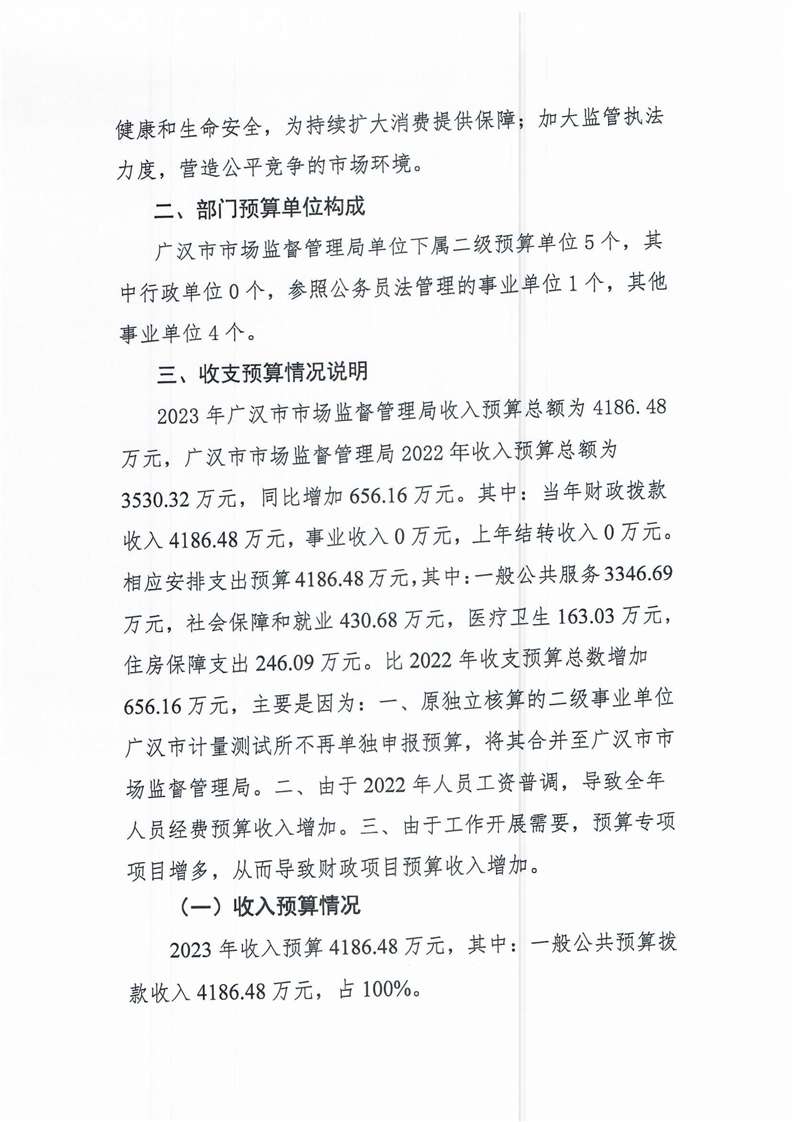 健康和生命安全，为持续扩大消费提供保障；加大监管执法力度，营造公平竞争的市场环境。

二、部门预算单位构成

广汉市市场监督管理局单位下属二级预算单位5个，其中行政单位0个，参照公务员法管理的事业单位1个，其他事业单位4个。

三、收支预算情况说明

2023年广汉市市场监督管理局收入预算总额为4186.48万元，广汉市市场监督管理局2022年收入预算总额为3530.32万元，同比增加656.16万元。其中：当年财政拨款收入4186.48万元，事业收入0万元，上年结转收入0万元。相应安排支出预算4186.48万元，其中：一般公共服务3346.69万元，社会保障和就业430.68万元，医疗卫生163.03万元，住房保障支出246.09万元。比2022年收支预算总数增加656.16万元，主要是因为：一、原独立核算的二级事业单位广汉市计量测试所不再单独申报预算，将其合并至广汉市市场监督管理局。二、由于2022年人员工资普调，导致全年人员经费预算收入增加。三、由于工作开展需要，预算专项项目增多，从而导致财政项目预算收入增加。

（一）收入预算情况

2023年收入预算4186.48万元，其中：一般公共预算拨款收入4186.48万元，占100%。